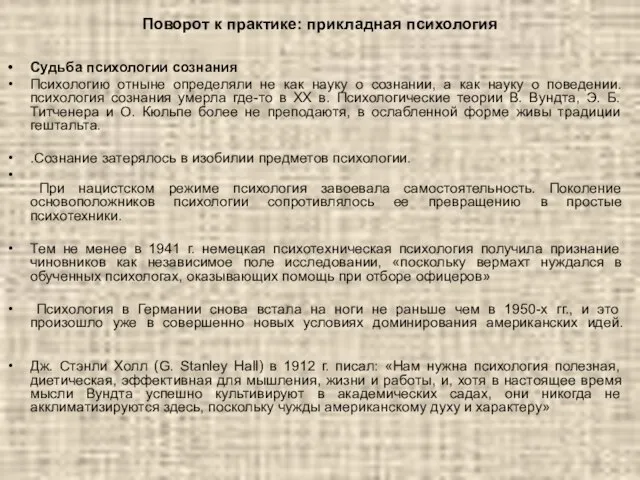 Поворот к практике: прикладная психология

• Судьба психологии сознания
• Психологию отныне определяли не как науку о сознании, а как науку о поведении. психология сознания умерла где-то в XX в. Психологические теории В. Вундта, Э. Б. Титченера и О. Кюльпе более не преподаютя, в ослабленной форме живы традиции гештальта.

• .Сознание затерялось в изобилии предметов психологии.
•
При нацистском режиме психология завоевала самостоятельность. Поколение основоположников психологии сопротивлялось ее превращению в простые психотехники.

• Тем не менее в 1941 г. немецкая психотехническая психология получила признание чиновников как независимое поле исследовании, «поскольку вермахт нуждался в обученных психологах, оказывающих помощь при отборе офицеров»

• Психология в Германии снова встала на ноги не раньше чем в 1950-х гг., и это произошло уже в совершенно новых условиях доминирования американских идей.

• Дж. Стэнли Холл (G. Stanley Hall) в 1912 г. писал: «Нам нужна психология полезная, диетическая, эффективная для мышления, жизни и работы, и, хотя в настоящее время мысли Вундта успешно культивируют в академических садах, они никогда не акклиматизируются здесь, поскольку чужды американскому духу и характеру»